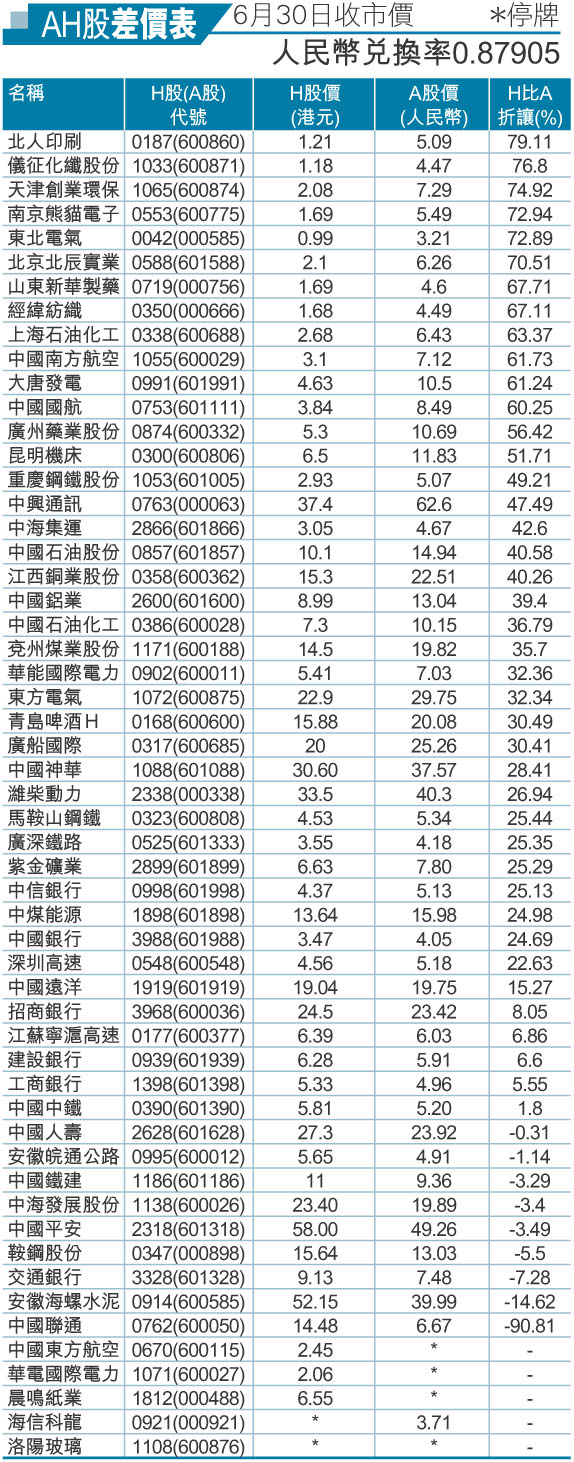 AH股差價表 6月30日收市價 ＊停牌
人民幣兌換率0.87905

| 名稱 | H股(A股)代號 | H股價(港元) | A股價(人民幣) | H比A折讓(%) |
|---|---|---|---|---|
| 北人印刷 | 0187(600860) | 1.21 | 5.09 | 79.11 |
| 儀征化纖股份 | 1033(600871) | 1.18 | 4.47 | 76.8 |
| 天津創業環保 | 1065(600874) | 2.08 | 7.29 | 74.92 |
| 南京熊貓電子 | 0553(600775) | 1.69 | 5.49 | 72.94 |
| 東北電氣 | 0042(000585) | 0.99 | 3.21 | 72.89 |
| 北京北辰實業 | 0588(601588) | 2.1 | 6.26 | 70.51 |
| 山東新華製藥 | 0719(000756) | 1.69 | 4.6 | 67.71 |
| 經緯紡織 | 0350(000666) | 1.68 | 4.49 | 67.11 |
| 上海石油化工 | 0338(600688) | 2.68 | 6.43 | 63.37 |
| 中國南方航空 | 1055(600029) | 3.1 | 7.12 | 61.73 |
| 大唐發電 | 0991(601991) | 4.63 | 10.5 | 61.24 |
| 中國國航 | 0753(601111) | 3.84 | 8.49 | 60.25 |
| 廣州藥業股份 | 0874(600332) | 5.3 | 10.69 | 56.42 |
| 昆明機床 | 0300(600806) | 6.5 | 11.83 | 51.71 |
| 重慶鋼鐵股份 | 1053(601005) | 2.93 | 5.07 | 49.21 |
| 中興通訊 | 0763(000063) | 37.4 | 62.6 | 47.49 |
| 中海集運 | 2866(601866) | 3.05 | 4.67 | 42.6 |
| 中國石油股份 | 0857(601857) | 10.1 | 14.94 | 40.58 |
| 江西銅業股份 | 0358(600362) | 15.3 | 22.51 | 40.26 |
| 中國鋁業 | 2600(601600) | 8.99 | 13.04 | 39.4 |
| 中國石油化工 | 0386(600028) | 7.3 | 10.15 | 36.79 |
| 兗州煤業股份 | 1171(600188) | 14.5 | 19.82 | 35.7 |
| 華能國際電力 | 0902(600011) | 5.41 | 7.03 | 32.36 |
| 東方電氣 | 1072(600875) | 22.9 | 29.75 | 32.34 |
| 青島啤酒H | 0168(600600) | 15.88 | 20.08 | 30.49 |
| 廣船國際 | 0317(600685) | 20 | 25.26 | 30.41 |
| 中國神華 | 1088(601088) | 30.60 | 37.57 | 28.41 |
| 濰柴動力 | 2338(000338) | 33.5 | 40.3 | 26.94 |
| 馬鞍山鋼鐵 | 0323(600808) | 4.53 | 5.34 | 25.44 |
| 廣深鐵路 | 0525(601333) | 3.55 | 4.18 | 25.35 |
| 紫金礦業 | 2899(601899) | 6.63 | 7.80 | 25.29 |
| 中信銀行 | 0998(601998) | 4.37 | 5.13 | 25.13 |
| 中煤能源 | 1898(601898) | 13.64 | 15.98 | 24.98 |
| 中國銀行 | 3988(601988) | 3.47 | 4.05 | 24.69 |
| 深圳高速 | 0548(600548) | 4.56 | 5.18 | 22.63 |
| 中國遠洋 | 1919(601919) | 19.04 | 19.75 | 15.27 |
| 招商銀行 | 3968(600036) | 24.5 | 23.42 | 8.05 |
| 江蘇寧滬高速 | 0177(600377) | 6.39 | 6.03 | 6.86 |
| 建設銀行 | 0939(601939) | 6.28 | 5.91 | 6.6 |
| 工商銀行 | 1398(601398) | 5.33 | 4.96 | 5.55 |
| 中國中鐵 | 0390(601390) | 5.81 | 5.20 | 1.8 |
| 中國人壽 | 2628(601628) | 27.3 | 23.92 | -0.31 |
| 安徽皖通公路 | 0995(600012) | 5.65 | 4.91 | -1.14 |
| 中國鐵建 | 1186(601186) | 11 | 9.36 | -3.29 |
| 中海發展股份 | 1138(600026) | 23.40 | 19.89 | -3.4 |
| 中國平安 | 2318(601318) | 58.00 | 49.26 | -3.49 |
| 鞍鋼股份 | 0347(000898) | 15.64 | 13.03 | -5.5 |
| 交通銀行 | 3328(601328) | 9.13 | 7.48 | -7.28 |
| 安徽海螺水泥 | 0914(600585) | 52.15 | 39.99 | -14.62 |
| 中國聯通 | 0762(600050) | 14.48 | 6.67 | -90.81 |
| 中國東方航空 | 0670(600115) | 2.45 | * | - |
| 華電國際電力 | 1071(600027) | 2.06 | * | - |
| 晨鳴紙業 | 1812(000488) | 6.55 | * | - |
| 海信科龍 | 0921(000921) | * | 3.71 | - |
| 洛陽玻璃 | 1108(600876) | * | * | - |